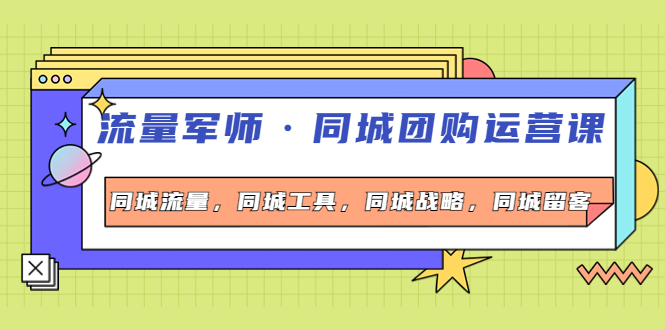 流量军师 · 同城团购运营课

同城流量，同城工具，同城战略，同城留客